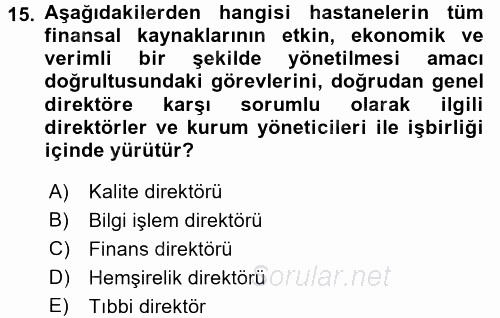 15. Aşağıdakilerden hangisi hastanelerin tüm finansal kaynaklarının etkin, ekonomik ve verimli bir şekilde yönetilmesi amacı doğrultusundaki görevlerini, doğrudan genel direktöre karşı sorumlu olarak ilgili direktörler ve kurum yöneticileri ile işbirliği içinde yürütür?

A) Kalite direktörü
B) Bilgi işlem direktörü
C) Finans direktörü
D) Hemşirelik direktörü
E) Tıbbi direktör

Sorular.net